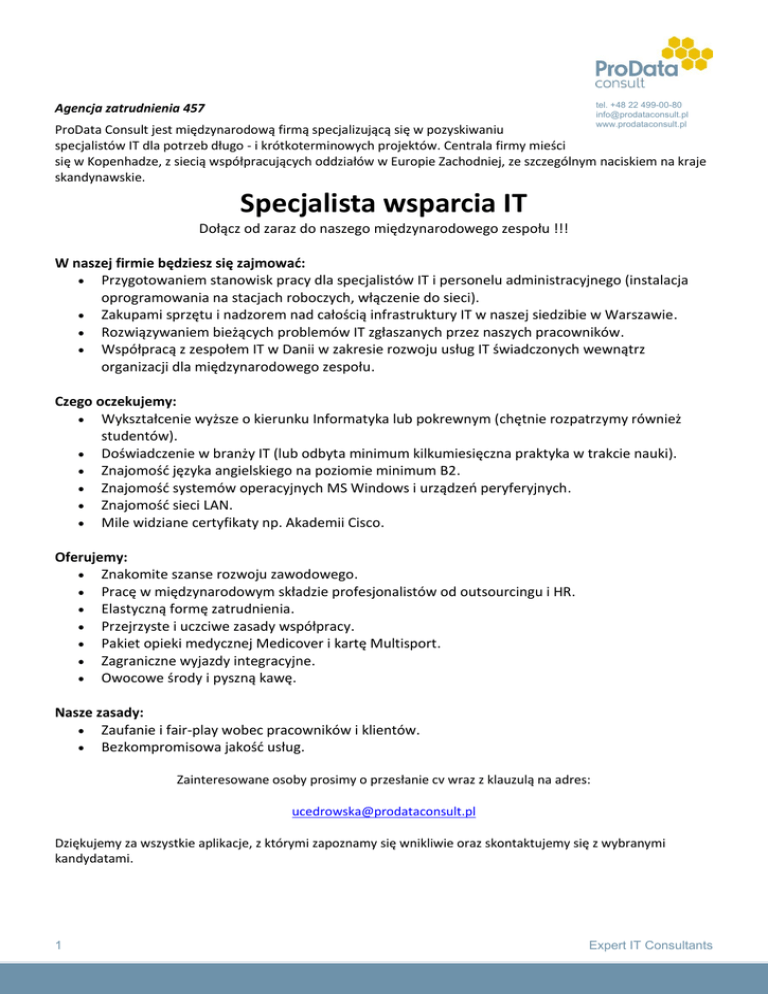 ProData consult

tel. +48 22 499-00-80
info@prodataconsult.pl
www.prodataconsult.pl

Agencja zatrudnienia 457

ProData Consult jest międzynarodową firmą specjalizującą się w pozyskiwaniu specjalistów IT dla potrzeb długo - i krótkoterminowych projektów. Centrala firmy mieści się w Kopenhadze, z siecią współpracujących oddziałów w Europie Zachodniej, ze szczególnym naciskiem na kraje skandynawskie.

Specjalista wsparcia IT

Dołącz od zaraz do naszego międzynarodowego zespołu !!!

W naszej firmie będziesz się zajmować:
• Przygotowaniem stanowisk pracy dla specjalistów IT i personelu administracyjnego (instalacja oprogramowania na stacjach roboczych, włączenie do sieci).
• Zakupami sprzętu i nadzorem nad całością infrastruktury IT w naszej siedzibie w Warszawie.
• Rozwiązywaniem bieżących problemów IT zgłaszanych przez naszych pracowników.
• Współpracą z zespołem IT w Danii w zakresie rozwoju usług IT świadczonych wewnątrz organizacji dla międzynarodowego zespołu.

Czego oczekujemy:
• Wykształcenie wyższe o kierunku Informatyka lub pokrewnym (chętnie rozpatrzymy również studentów).
• Doświadczenie w branży IT (lub odbyta minimum kilkumiesięczna praktyka w trakcie nauki).
• Znajomość języka angielskiego na poziomie minimum B2.
• Znajomość systemów operacyjnych MS Windows i urządzeń peryferyjnych.
• Znajomość sieci LAN.
• Mile widziane certyfikaty np. Akademii Cisco.

Oferujemy:
• Znakomite szanse rozwoju zawodowego.
• Pracę w międzynarodowym składzie profesjonalistów od outsourcingu i HR.
• Elastyczną formę zatrudnienia.
• Przejrzyste i uczciwe zasady współpracy.
• Pakiet opieki medycznej Medicover i kartę Multisport.
• Zagraniczne wyjazdy integracyjne.
• Owocowe środy i pyszną kawę.

Nasze zasady:
• Zaufanie i fair-play wobec pracowników i klientów.
• Bezkompromisowa jakość usług.

Zainteresowane osoby prosimy o przesłanie cv wraz z klauzulą na adres:

ucedrowska@prodataconsult.pl

Dziękujemy za wszystkie aplikacje, z którymi zapoznamy się wnikliwie oraz skontaktujemy się z wybranymi kandydatami.

1
Expert IT Consultants